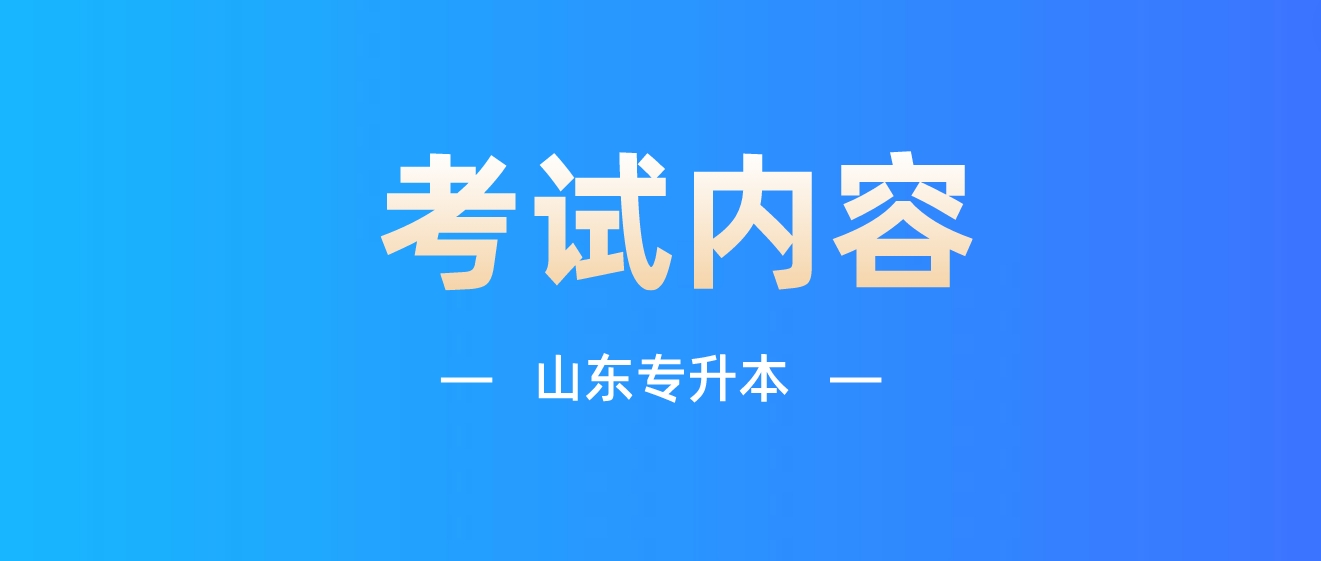 考试内容

— 山东专升本 —